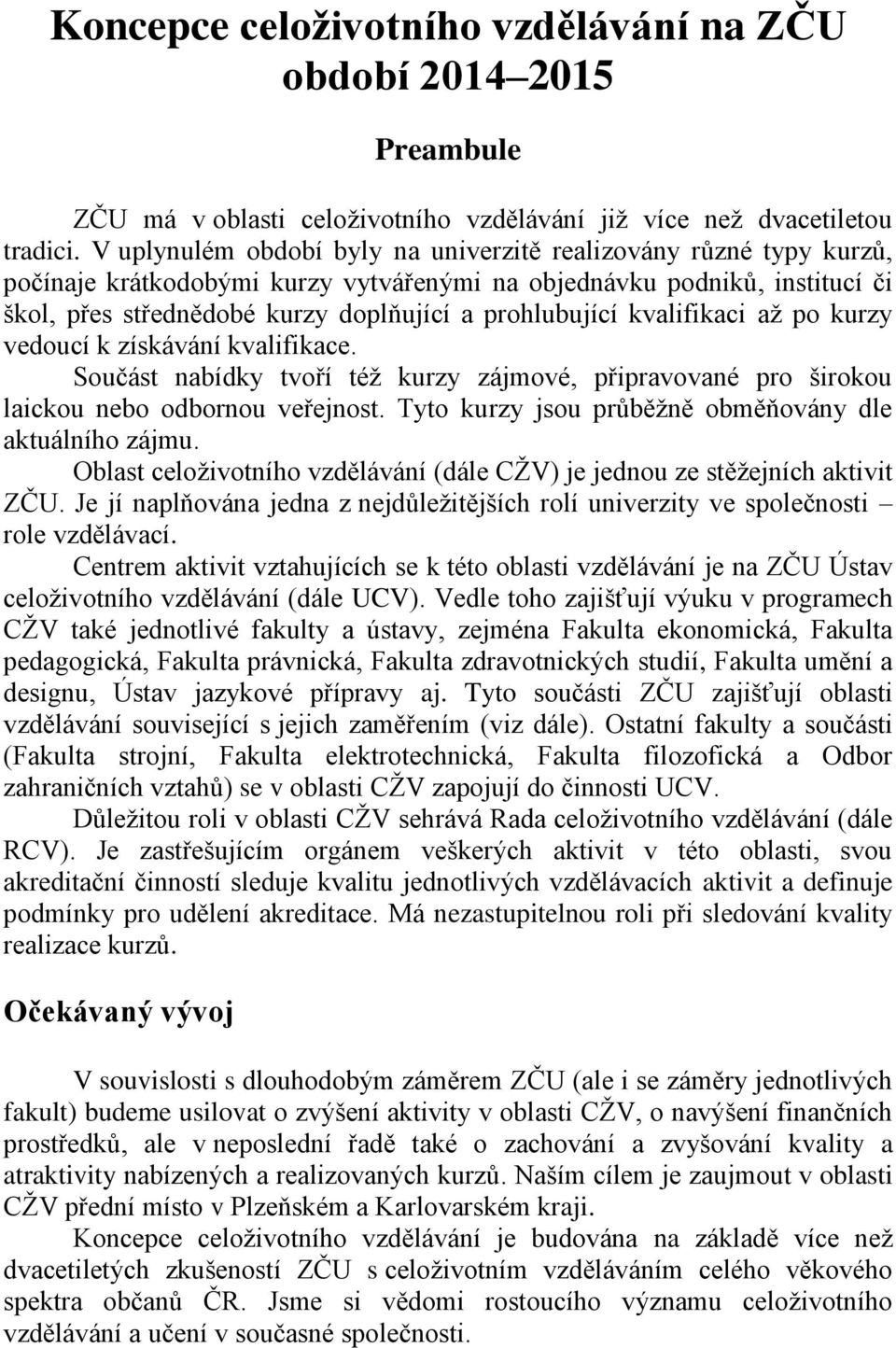 Koncepce celoživotního vzdělávání na ZČU
období 2014–2015

Preambule

ZČU má v oblasti celoživotního vzdělávání již více než dvacetiletou tradici. V uplynulém období byly na univerzitě realizovány různé typy kurzů, počínaje krátkodobými kurzy vytvářenými na objednávku podniků, institucí či škol, přes střednědobé kurzy doplňující a prohlubující kvalifikaci až po kurzy vedoucí k získávání kvalifikace.

Součást nabídky tvoří též kurzy zájmové, připravované pro širokou laickou nebo odbornou veřejnost. Tyto kurzy jsou průběžně obměňovány dle aktuálního zájmu.

Oblast celoživotního vzdělávání (dále CŽV) je jednou ze stěžejních aktivit ZČU. Je jí naplňována jedna z nejdůležitějších rolí univerzity ve společnosti – role vzdělávací.

Centrem aktivit vztahujících se k této oblasti vzdělávání je na ZČU Ústav celoživotního vzdělávání (dále UCV). Vedle toho zajišťují výuku v programech CŽV také jednotlivé fakulty a ústavy, zejména Fakulta ekonomická, Fakulta pedagogická, Fakulta právnická, Fakulta zdravotnických studií, Fakulta umění a designu, Ústav jazykové přípravy aj. Tyto součásti ZČU zajišťují oblasti vzdělávání související s jejich zaměřením (viz dále). Ostatní fakulty a součásti (Fakulta strojní, Fakulta elektrotechnická, Fakulta filozofická a Odbor zahraničních vztahů) se v oblasti CŽV zapojují do činnosti UCV.

Důležitou roli v oblasti CŽV sehrává Rada celoživotního vzdělávání (dále RCV). Je zastřešujícím orgánem veškerých aktivit v této oblasti, svou akreditační činností sleduje kvalitu jednotlivých vzdělávacích aktivit a definuje podmínky pro udělení akreditace. Má nezastupitelnou roli při sledování kvality realizace kurzů.

Očekávaný vývoj

V souvislosti s dlouhodobým záměrem ZČU (ale i se záměry jednotlivých fakult) budeme usilovat o zvýšení aktivity v oblasti CŽV, o navýšení finančních prostředků, ale v neposlední řadě také o zachování a zvyšování kvality a atraktivity nabízených a realizovaných kurzů. Naším cílem je zaujmout v oblasti CŽV přední místo v Plzeňském a Karlovarském kraji.

Koncepce celoživotního vzdělávání je budována na základě více než dvacetiletých zkušeností ZČU s celoživotním vzděláváním celého věkového spektra občanů ČR. Jsme si vědomi rostoucího významu celoživotního vzdělávání a učení v současné společnosti.